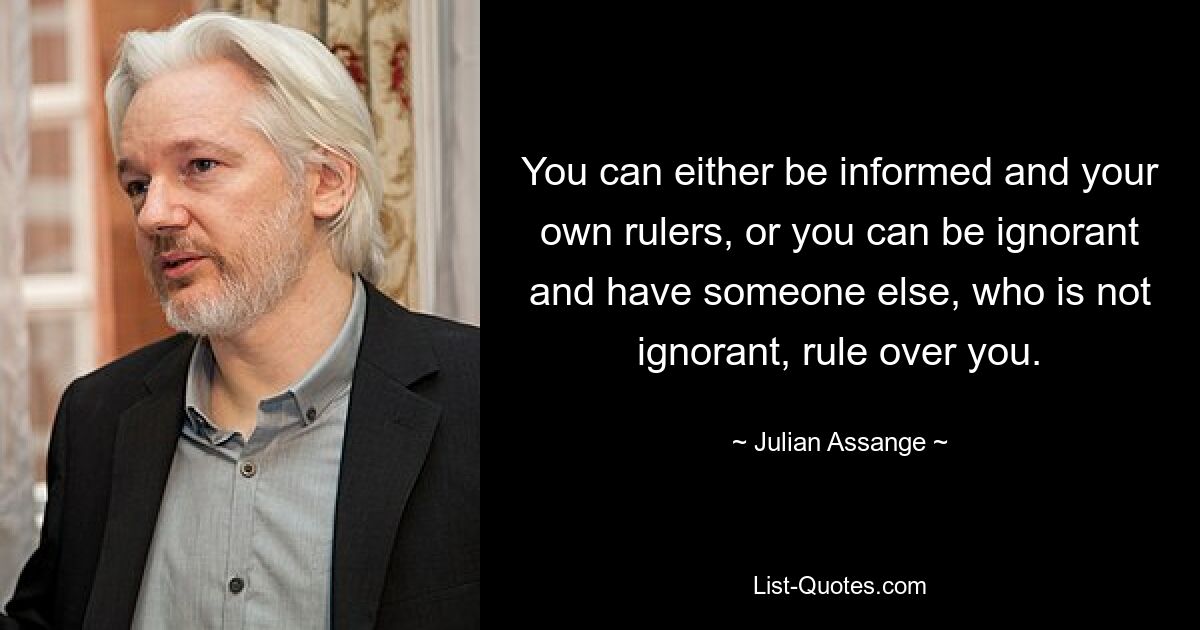 You can either be informed and your own rulers, or you can be ignorant and have someone else, who is not ignorant, rule over you.

~ Julian Assange ~

List-Quotes.com